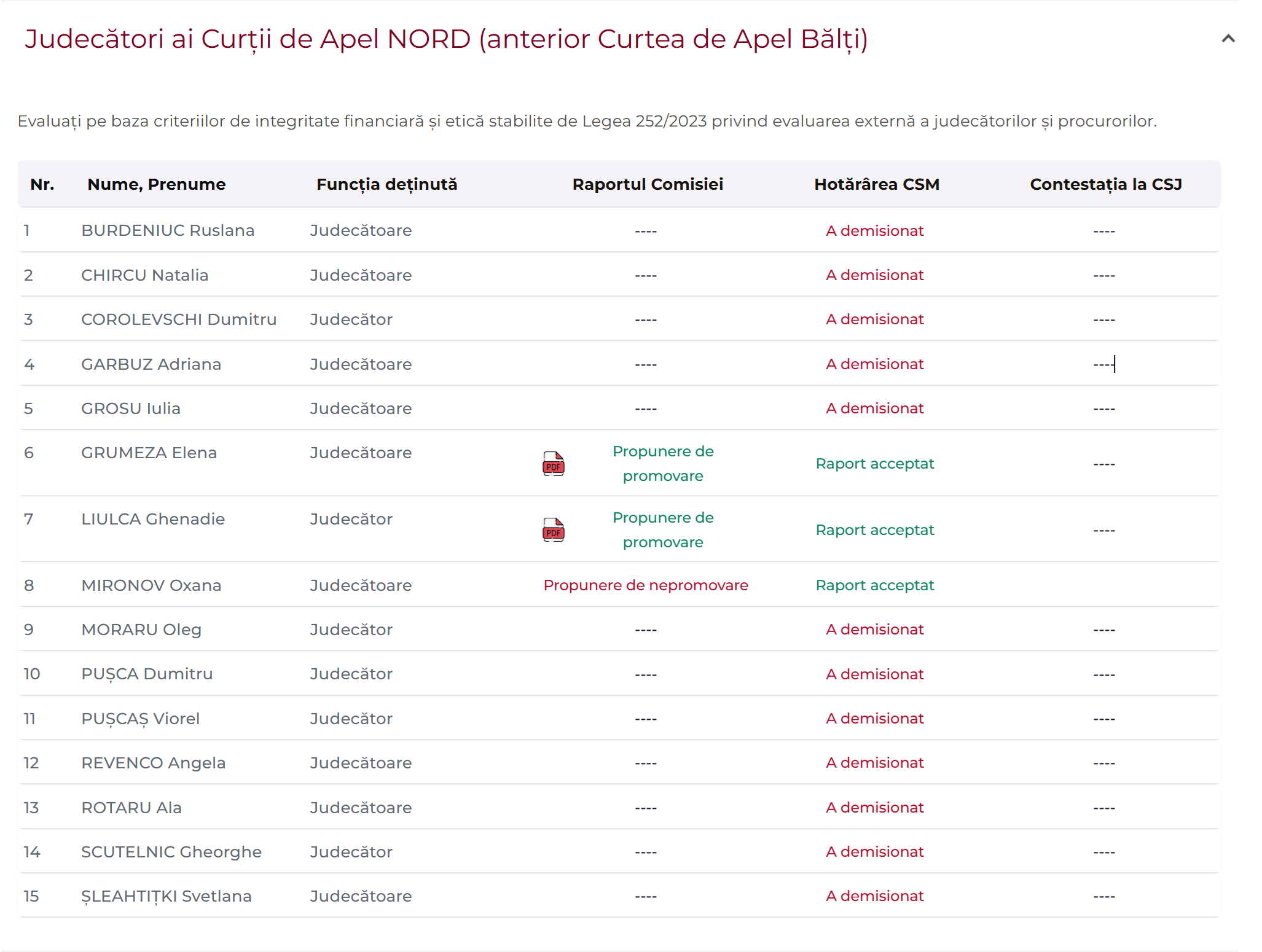 Judecători ai Curții de Apel NORD (anterior Curtea de Apel Bălți)

Evaluați pe baza criteriilor de integritate financiară și etică stabilite de Legea 252/2023 privind evaluarea externă a judecătorilor și procurorilor.

| Nr. | Nume, Prenume | Funcția deținută | Raportul Comisiei | Hotărârea CSM | Contestația la CSJ |
|---|---|---|---|---|---|
| 1 | BURDENIUC Ruslana | Judecătoare | ---- | A demisionat | ---- |
| 2 | CHIRCU Natalia | Judecătoare | ---- | A demisionat | ---- |
| 3 | COROLEVSCHI Dumitru | Judecător | ---- | A demisionat | ---- |
| 4 | GARBUZ Adriana | Judecătoare | ---- | A demisionat | ---- |
| 5 | GROSU Iulia | Judecătoare | ---- | A demisionat | ---- |
| 6 | GRUMEZA Elena | Judecătoare | PDF Propunere de promovare | Raport acceptat | ---- |
| 7 | LIULCA Ghenadie | Judecător | PDF Propunere de promovare | Raport acceptat | ---- |
| 8 | MIRONOV Oxana | Judecătoare | Propunere de nepromovare | Raport acceptat | |
| 9 | MORARU Oleg | Judecător | ---- | A demisionat | ---- |
| 10 | PUȘCA Dumitru | Judecător | ---- | A demisionat | ---- |
| 11 | PUȘCAȘ Viorel | Judecător | ---- | A demisionat | ---- |
| 12 | REVENCO Angela | Judecătoare | ---- | A demisionat | ---- |
| 13 | ROTARU Ala | Judecătoare | ---- | A demisionat | ---- |
| 14 | SCUTELNIC Gheorghe | Judecător | ---- | A demisionat | ---- |
| 15 | ȘLEAHTIȚKI Svetlana | Judecătoare | ---- | A demisionat | ---- |